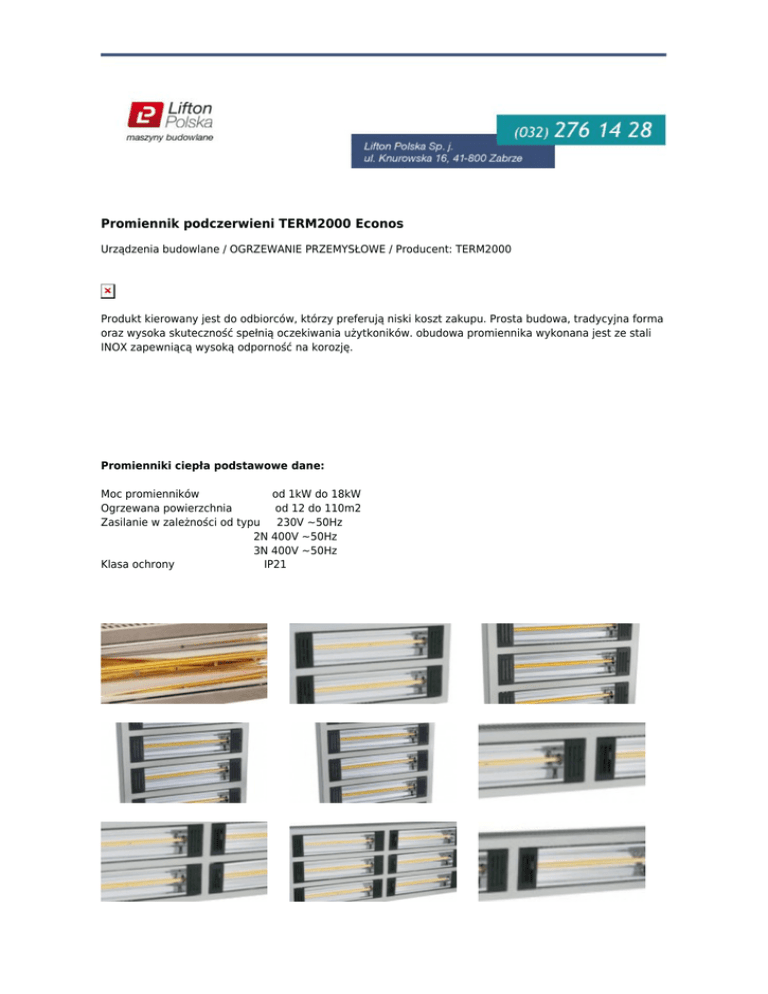 Lifton Polska
maszyny budowlane

(032) 276 14 28
Lifton Polska Sp. j.
ul. Knurowska 16, 41-800 Zabrze

Promiennik podczerwieni TERM2000 Econos

Urządzenia budowlane / OGRZEWANIE PRZEMYSŁOWE / Producent: TERM2000

Produkt kierowany jest do odbiorców, którzy preferują niski koszt zakupu. Prosta budowa, tradycyjna forma oraz wysoka skuteczność spełnią oczekiwania użytkoników. obudowa promiennika wykonana jest ze stali INOX zapewniącą wysoką odporność na korozję.

Promienniki ciepła podstawowe dane:

Moc promienników od 1kW do 18kW
Ogrzewana powierzchnia od 12 do 110m2
Zasilanie w zależności od typu 230V ~50Hz
2N 400V ~50Hz
3N 400V ~50Hz
Klasa ochrony IP21